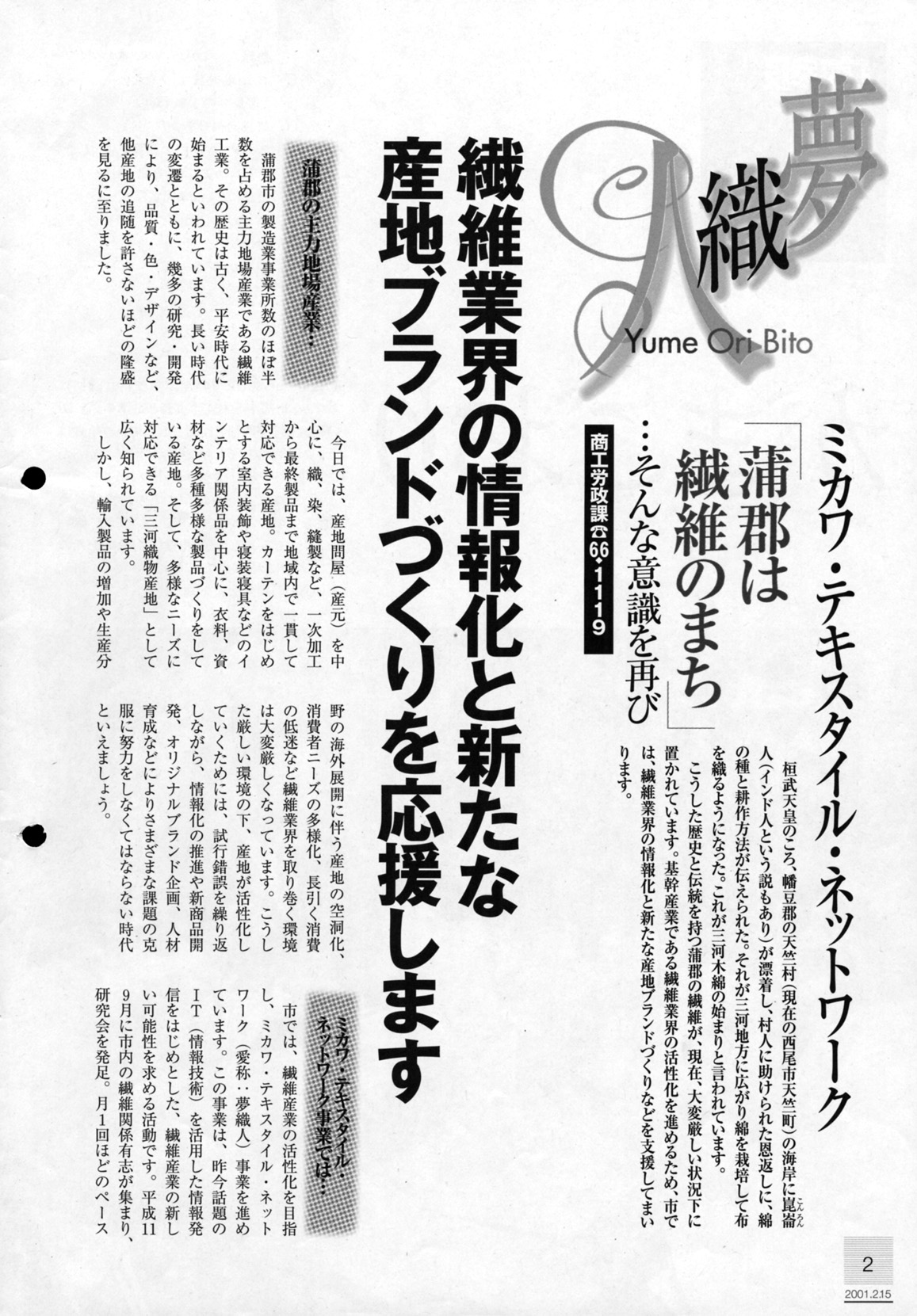 夢織人
Yume Ori Bito

ミカワ・テキスタイル・ネットワーク

「蒲郡は繊維のまち」
…そんな意識を再び

商工労政課☎66・1119

桓武天皇のころ、幡豆郡の天竺村（現在の西尾市天竺町）の海岸に崑崙人（インド人という説もあり）が漂着し、村人に助けられた恩返しに、綿の種と耕作方法が伝えられた。それが三河地方に広がり綿を栽培して布を織るようになった。これが三河木綿の始まりと言われています。

こうした歴史と伝統を持つ蒲郡の繊維が、現在、大変厳しい状況下に置かれています。基幹産業である繊維業界の活性化を進めるため、市では、繊維業界の情報化と新たな産地ブランドづくりなどを支援してまいります。

繊維業界の情報化と新たな産地ブランドづくりを応援します

蒲郡の主力地場産業…

蒲郡市の製造業事業所数のほぼ半数を占める主力地場産業である繊維工業。その歴史は古く、平安時代に始まるといわれています。長い時代の変遷とともに、幾多の研究・開発により、品質・色・デザインなど、他産地の追随を許さないほどの隆盛を見るに至りました。

今日では、産地問屋（産元）を中心に、織、染、縫製など、一次加工から最終製品まで地域内で一貫して対応できる産地。カーテンをはじめとする室内装飾や寝装寝具などのインテリア関係品を中心に、衣料、資材など多種多様な製品づくりをしている産地。そして、多様なニーズに対応できる「三河織物産地」として広く知られています。

しかし、輸入製品の増加や生産分野の海外展開に伴う産地の空洞化、消費者ニーズの多様化、長引く消費の低迷など繊維業界を取り巻く環境は大変厳しくなっています。こうした厳しい環境の下、産地が活性化していくためには、試行錯誤を繰り返しながら、情報化の推進や新商品開発、オリジナルブランド企画、人材育成などによりさまざまな課題の克服に努力をしなくてはならない時代といえましょう。

ミカワ・テキスタイル・ネットワーク事業では…

市では、繊維産業の活性化を目指し、ミカワ・テキスタイル・ネットワーク（愛称：夢織人）事業を進めています。この事業は、昨今話題のIT（情報技術）を活用した情報発信をはじめとした、繊維産業の新しい可能性を求める活動です。平成11年9月に市内の繊維関係有志が集まり、研究会を発足。月1回ほどのペース

2
2001.2.15